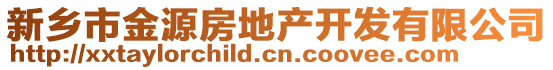 新乡市金源房地产开发有限公司
http://xxtaylorchild.cn.coovee.com